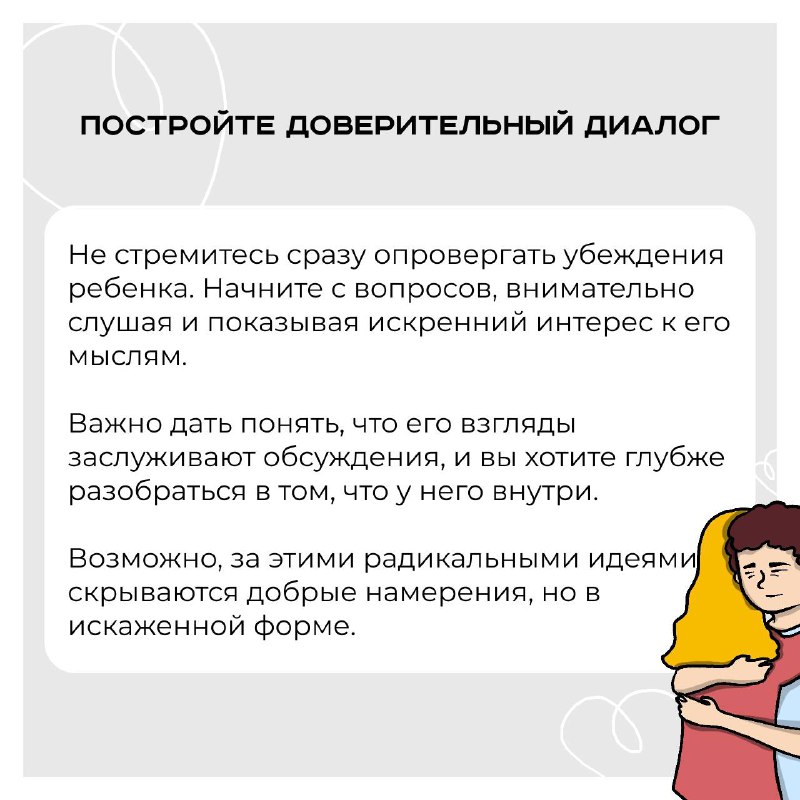 ПОСТРОЙТЕ ДОВЕРИТЕЛЬНЫЙ ДИАЛОГ

Не стремитесь сразу опровергать убеждения ребенка. Начните с вопросов, внимательно слушая и показывая искренний интерес к его мыслям.

Важно дать понять, что его взгляды заслуживают обсуждения, и вы хотите глубже разобраться в том, что у него внутри.

Возможно, за этими радикальными идеями скрываются добрые намерения, но в искаженной форме.